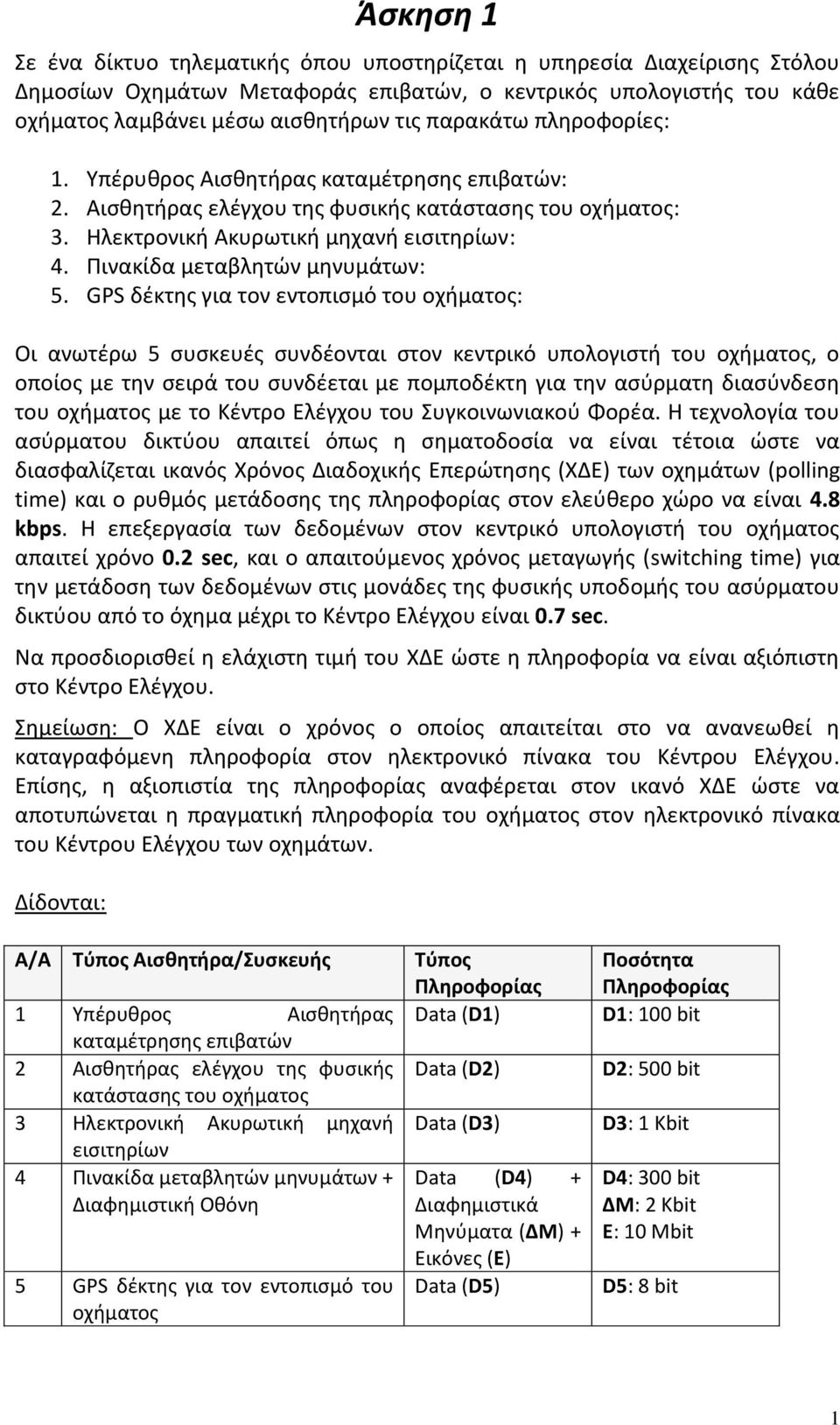 Άσκηση 1

Σε ένα δίκτυο τηλεματικής όπου υποστηρίζεται η υπηρεσία Διαχείρισης Στόλου Δημοσίων Οχημάτων Μεταφοράς επιβατών, ο κεντρικός υπολογιστής του κάθε οχήματος λαμβάνει μέσω αισθητήρων τις παρακάτω πληροφορίες:

1. Υπέρυθρος Αισθητήρας καταμέτρησης επιβατών:
2. Αισθητήρας ελέγχου της φυσικής κατάστασης του οχήματος:
3. Ηλεκτρονική Ακυρωτική μηχανή εισιτηρίων:
4. Πινακίδα μεταβλητών μηνυμάτων:
5. GPS δέκτης για τον εντοπισμό του οχήματος:

Οι ανωτέρω 5 συσκευές συνδέονται στον κεντρικό υπολογιστή του οχήματος, ο οποίος με την σειρά του συνδέεται με πομποδέκτη για την ασύρματη διασύνδεση του οχήματος με το Κέντρο Ελέγχου του Συγκοινωνιακού Φορέα. Η τεχνολογία του ασύρματου δικτύου απαιτεί όπως η σηματοδοσία να είναι τέτοια ώστε να διασφαλίζεται ικανός Χρόνος Διαδοχικής Επερώτησης (ΧΔΕ) των οχημάτων (polling time) και ο ρυθμός μετάδοσης της πληροφορίας στον ελεύθερο χώρο να είναι 4.8 kbps. Η επεξεργασία των δεδομένων στον κεντρικό υπολογιστή του οχήματος απαιτεί χρόνο 0.2 sec, και ο απαιτούμενος χρόνος μεταγωγής (switching time) για την μετάδοση των δεδομένων στις μονάδες της φυσικής υποδομής του ασύρματου δικτύου από το όχημα μέχρι το Κέντρο Ελέγχου είναι 0.7 sec.

Να προσδιορισθεί η ελάχιστη τιμή του ΧΔΕ ώστε η πληροφορία να είναι αξιόπιστη στο Κέντρο Ελέγχου.

Σημείωση: Ο ΧΔΕ είναι ο χρόνος ο οποίος απαιτείται στο να ανανεωθεί η καταγραφόμενη πληροφορία στον ηλεκτρονικό πίνακα του Κέντρου Ελέγχου. Επίσης, η αξιοπιστία της πληροφορίας αναφέρεται στον ικανό ΧΔΕ ώστε να αποτυπώνεται η πραγματική πληροφορία του οχήματος στον ηλεκτρονικό πίνακα του Κέντρου Ελέγχου των οχημάτων.

Δίδονται:

| Α/Α | Τύπος Αισθητήρα/Συσκευής | Τύπος Πληροφορίας | Ποσότητα Πληροφορίας |
|---|---|---|---|
| 1 | Υπέρυθρος Αισθητήρας καταμέτρησης επιβατών | Data (D1) | D1: 100 bit |
| 2 | Αισθητήρας ελέγχου της φυσικής κατάστασης του οχήματος | Data (D2) | D2: 500 bit |
| 3 | Ηλεκτρονική Ακυρωτική μηχανή εισιτηρίων | Data (D3) | D3: 1 Kbit |
| 4 | Πινακίδα μεταβλητών μηνυμάτων + Διαφημιστική Οθόνη | Data (D4) + Διαφημιστικά Μηνύματα (ΔΜ) + Εικόνες (Ε) | D4: 300 bit ΔΜ: 2 Kbit Ε: 10 Mbit |
| 5 | GPS δέκτης για τον εντοπισμό του οχήματος | Data (D5) | D5: 8 bit |

1